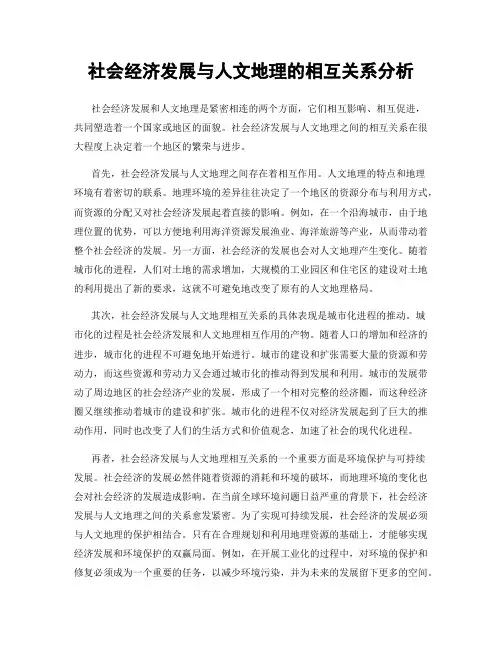 社会经济发展与人文地理的相互关系分析

社会经济发展和人文地理是紧密相连的两个方面，它们相互影响、相互促进，共同塑造着一个国家或地区的面貌。社会经济发展与人文地理之间的相互关系在很大程度上决定着一个地区的繁荣与进步。

首先，社会经济发展与人文地理之间存在着相互作用。人文地理的特点和地理环境有着密切的联系。地理环境的差异往往决定了一个地区的资源分布与利用方式，而资源的分配又对社会经济发展起着直接的影响。例如，在一个沿海城市，由于地理位置的优势，可以方便地利用海洋资源发展渔业、海洋旅游等产业，从而带动着整个社会经济的发展。另一方面，社会经济的发展也会对人文地理产生变化。随着城市化的进程，人们对土地的需求增加，大规模的工业园区和住宅区的建设对土地的利用提出了新的要求，这就不可避免地改变了原有的人文地理格局。

其次，社会经济发展与人文地理相互关系的具体表现是城市化进程的推动。城市化的过程是社会经济发展和人文地理相互作用的产物。随着人口的增加和经济的进步，城市化的进程不可避免地开始进行。城市的建设和扩张需要大量的资源和劳动力，而这些资源和劳动力又会通过城市化的推动得到发展和利用。城市的发展带动了周边地区的社会经济产业的发展，形成了一个相对完整的经济圈，而这种经济圈又继续推动着城市的建设和扩张。城市化的进程不仅对经济发展起到了巨大的推动作用，同时也改变了人们的生活方式和价值观念，加速了社会的现代化进程。

再者，社会经济发展与人文地理相互关系的一个重要方面是环境保护与可持续发展。社会经济的发展必然伴随着资源的消耗和环境的破坏，而地理环境的变化也会对社会经济的发展造成影响。在当前全球环境问题日益严重的背景下，社会经济发展与人文地理之间的关系愈发紧密。为了实现可持续发展，社会经济的发展必须与人文地理的保护相结合。只有在合理规划和利用地理资源的基础上，才能够实现经济发展和环境保护的双赢局面。例如，在开展工业化的过程中，对环境的保护和修复必须成为一个重要的任务，以减少环境污染，并为未来的发展留下更多的空间。